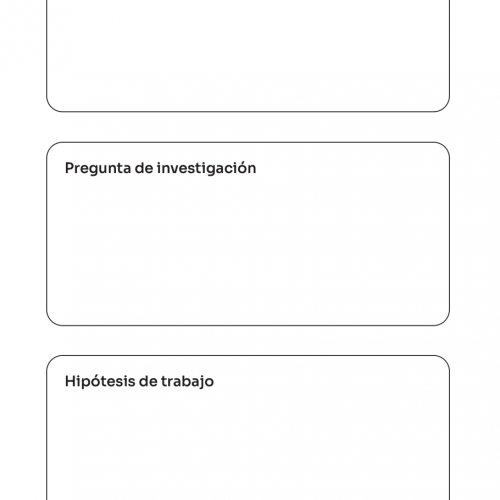 Pregunta de investigación

Hipótesis de trabajo